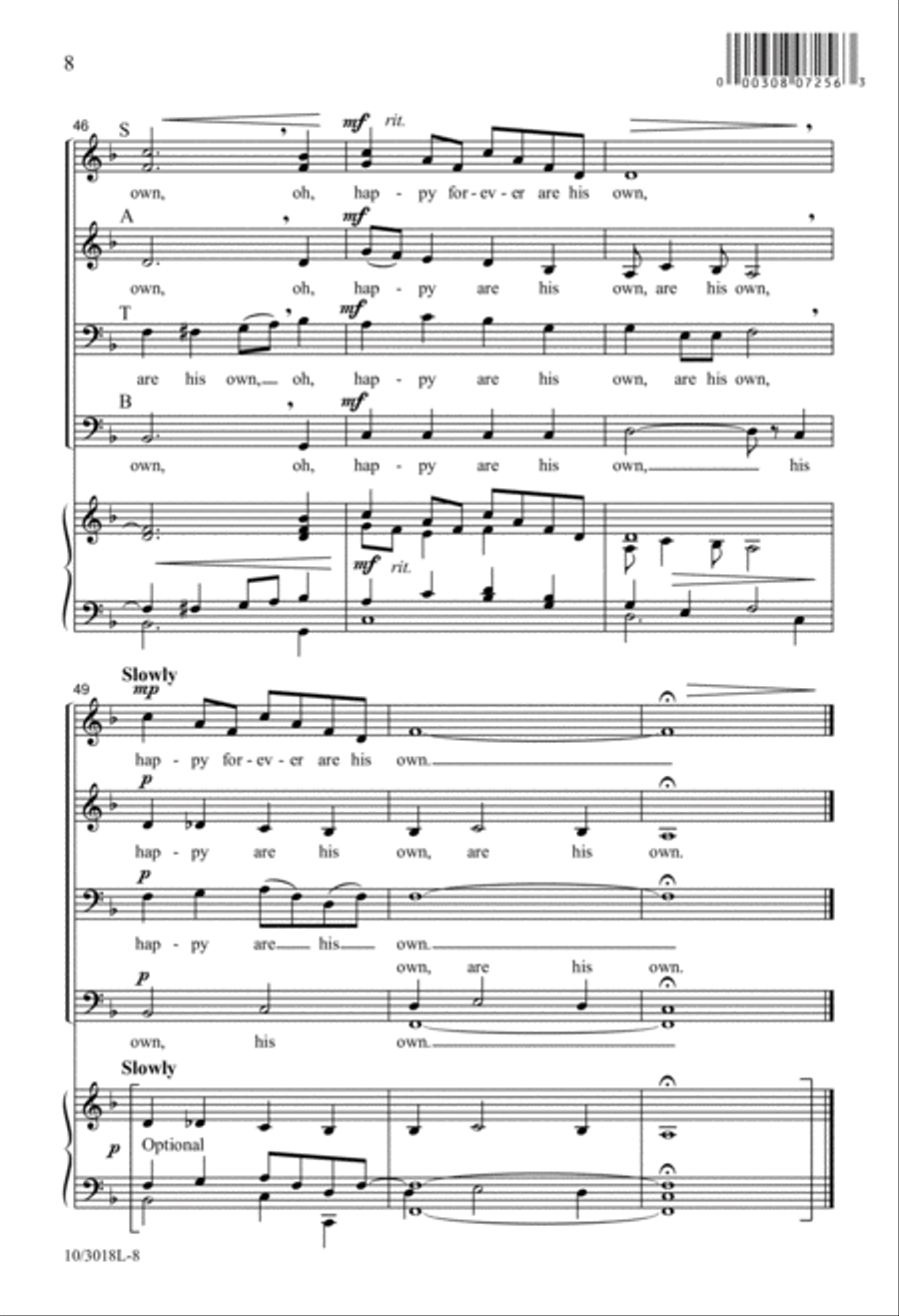 8

0 00308 07256 3

46
S
mf rit.
own, oh, hap - py for - ev - er are his own,

A
mf
own, oh, hap - py are his own, are his own,

T
mf
are his own, oh, hap - py are his own, are his own,

B
mf
own, oh, hap - py are his own, his

mf rit.

49
Slowly
mp
hap - py for - ev - er are his own.

p
hap - py are his own, are his own.

p
hap - py are his own.
own, are his own.

p
own, his own.

Slowly
p
Optional

10/3018L-8